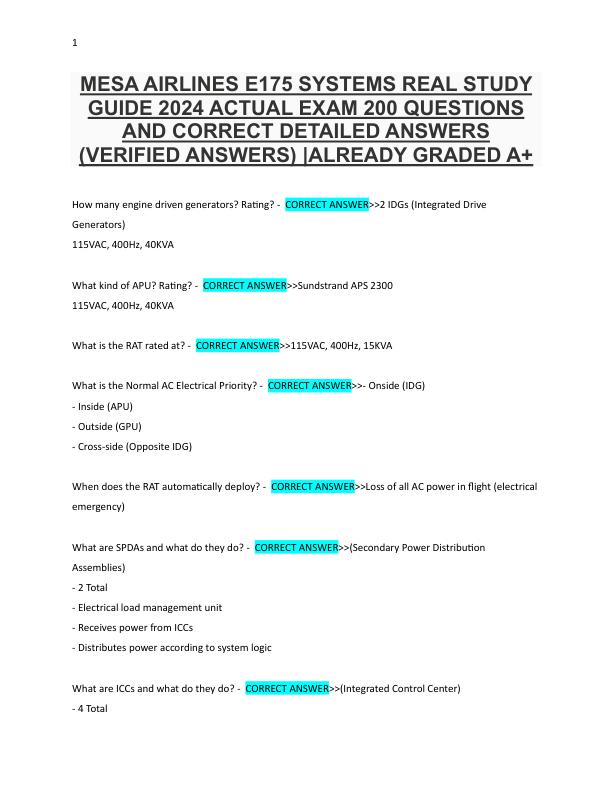 1

MESA AIRLINES E175 SYSTEMS REAL STUDY GUIDE 2024 ACTUAL EXAM 200 QUESTIONS AND CORRECT DETAILED ANSWERS (VERIFIED ANSWERS) |ALREADY GRADED A+

How many engine driven generators? Rating? - CORRECT ANSWER>>2 IDGs (Integrated Drive Generators)
115VAC, 400Hz, 40KVA

What kind of APU? Rating? - CORRECT ANSWER>>Sundstrand APS 2300
115VAC, 400Hz, 40KVA

What is the RAT rated at? - CORRECT ANSWER>>115VAC, 400Hz, 15KVA

What is the Normal AC Electrical Priority? - CORRECT ANSWER>>- Onside (IDG)
- Inside (APU)
- Outside (GPU)
- Cross-side (Opposite IDG)

When does the RAT automatically deploy? - CORRECT ANSWER>>Loss of all AC power in flight (electrical emergency)

What are SPDAs and what do they do? - CORRECT ANSWER>>(Secondary Power Distribution Assemblies)
- 2 Total
- Electrical load management unit
- Receives power from ICCs
- Distributes power according to system logic

What are ICCs and what do they do? - CORRECT ANSWER>>(Integrated Control Center)
- 4 Total